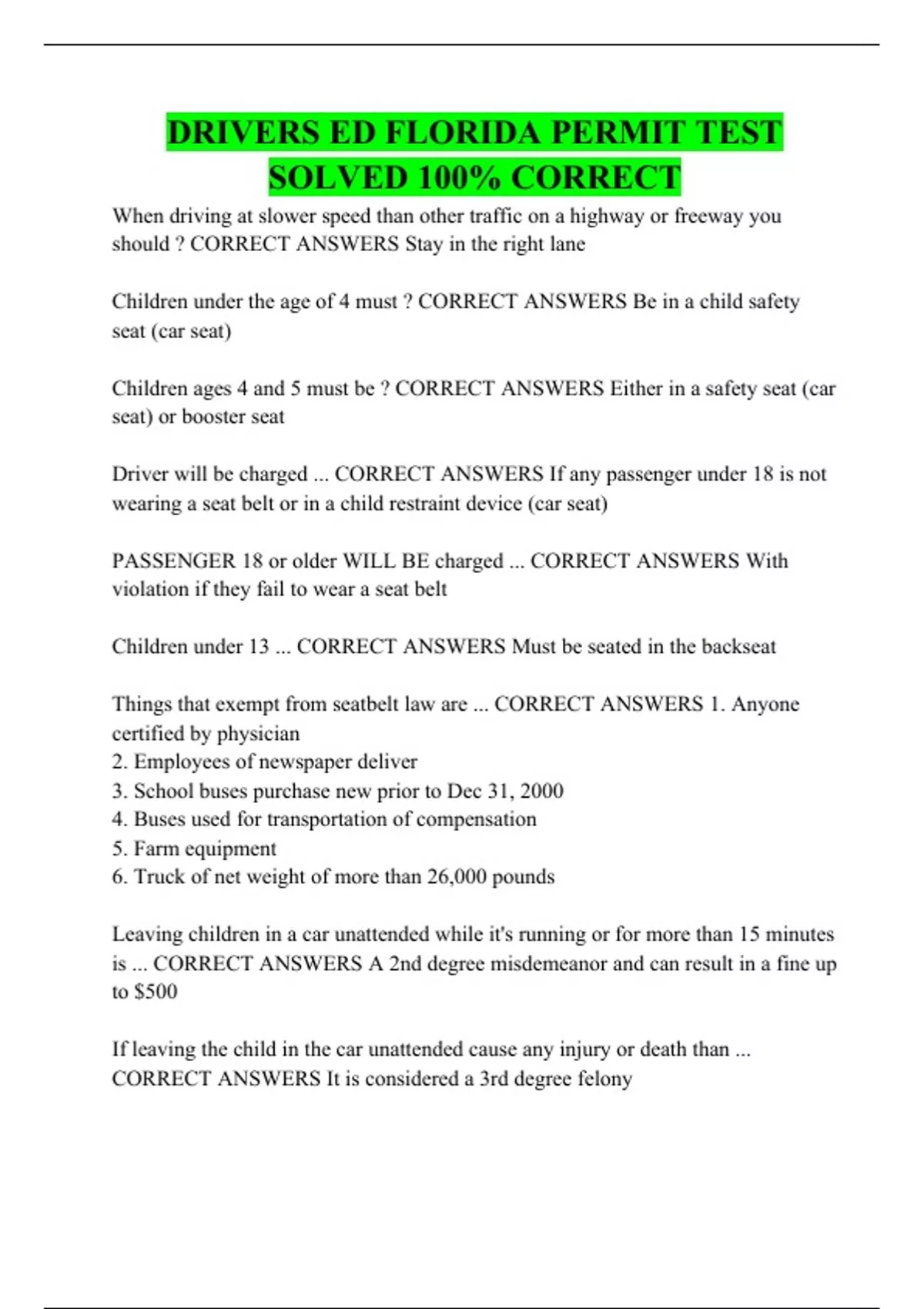 DRIVERS ED FLORIDA PERMIT TEST SOLVED 100% CORRECT

When driving at slower speed than other traffic on a highway or freeway you should ? CORRECT ANSWERS Stay in the right lane

Children under the age of 4 must ? CORRECT ANSWERS Be in a child safety seat (car seat)

Children ages 4 and 5 must be ? CORRECT ANSWERS Either in a safety seat (car seat) or booster seat

Driver will be charged ... CORRECT ANSWERS If any passenger under 18 is not wearing a seat belt or in a child restraint device (car seat)

PASSENGER 18 or older WILL BE charged ... CORRECT ANSWERS With violation if they fail to wear a seat belt

Children under 13 ... CORRECT ANSWERS Must be seated in the backseat

Things that exempt from seatbelt law are ... CORRECT ANSWERS 1. Anyone certified by physician
2. Employees of newspaper deliver
3. School buses purchase new prior to Dec 31, 2000
4. Buses used for transportation of compensation
5. Farm equipment
6. Truck of net weight of more than 26,000 pounds

Leaving children in a car unattended while it's running or for more than 15 minutes is ... CORRECT ANSWERS A 2nd degree misdemeanor and can result in a fine up to $500

If leaving the child in the car unattended cause any injury or death than ... CORRECT ANSWERS It is considered a 3rd degree felony